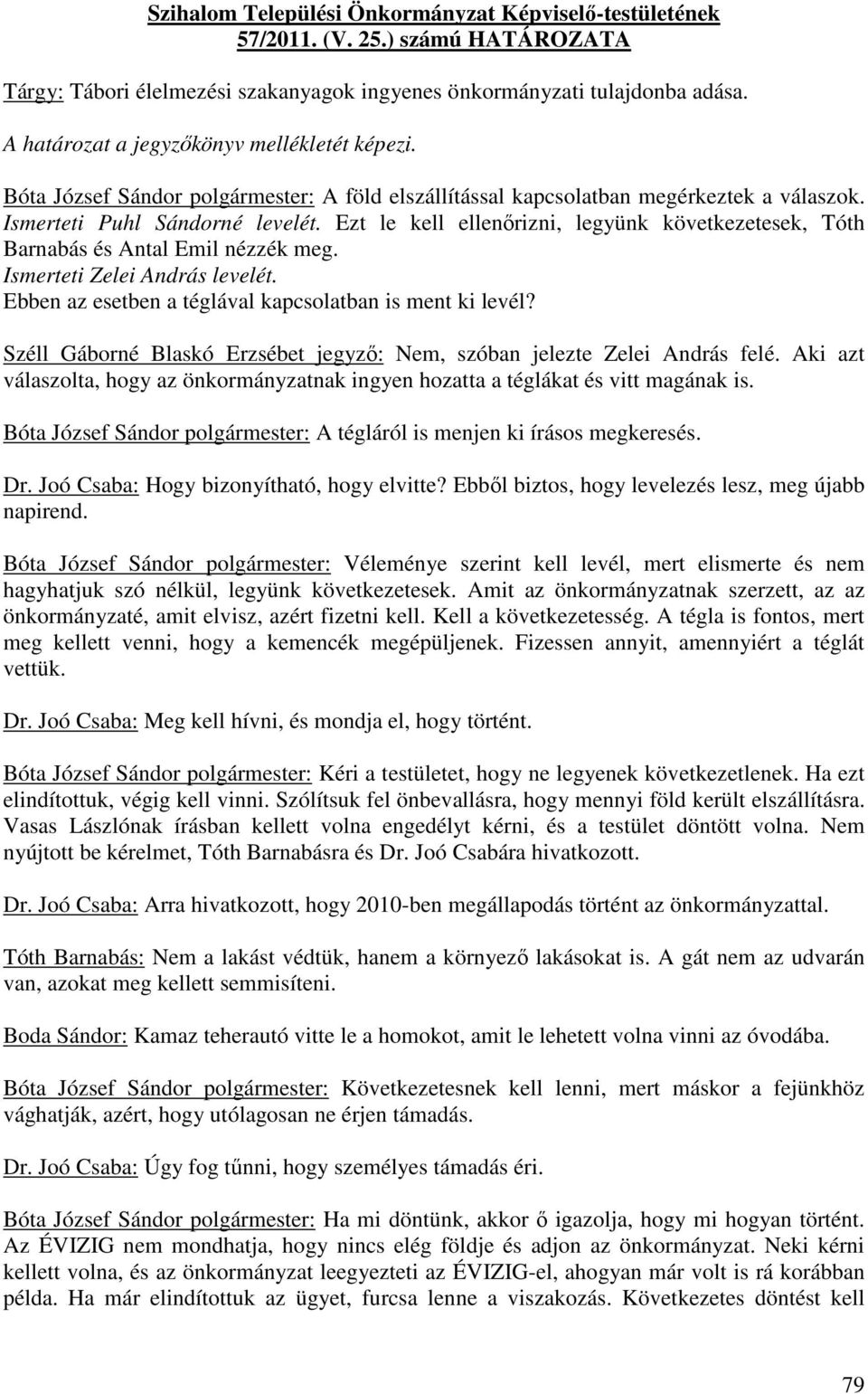 Szihalom Települési Önkormányzat Képviselő-testületének 57/2011. (V. 25.) számú HATÁROZATA

Tárgy: Tábori élelmezési szakanyagok ingyenes önkormányzati tulajdonba adása.

A határozat a jegyzőkönyv mellékletét képezi.

Bóta József Sándor polgármester: A föld elszállítással kapcsolatban megérkeztek a válaszok. Ismerteti Puhl Sándorné levelét. Ezt le kell ellenőrizni, legyünk következetesek, Tóth Barnabás és Antal Emil nézzék meg.
Ismerteti Zelei András levelét.
Ebben az esetben a téglával kapcsolatban is ment ki levél?

Széll Gáborné Blaskó Erzsébet jegyző: Nem, szóban jelezte Zelei András felé. Aki azt válaszolta, hogy az önkormányzatnak ingyen hozatta a téglákat és vitt magának is.

Bóta József Sándor polgármester: A tégláról is menjen ki írásos megkeresés.

Dr. Joó Csaba: Hogy bizonyítható, hogy elvitte? Ebből biztos, hogy levelezés lesz, meg újabb napirend.

Bóta József Sándor polgármester: Véleménye szerint kell levél, mert elismerte és nem hagyhatjuk szó nélkül, legyünk következetesek. Amit az önkormányzatnak szerzett, az az önkormányzaté, amit elvisz, azért fizetni kell. Kell a következetesség. A tégla is fontos, mert meg kellett venni, hogy a kemencék megépüljenek. Fizessen annyit, amennyiért a téglát vettük.

Dr. Joó Csaba: Meg kell hívni, és mondja el, hogy történt.

Bóta József Sándor polgármester: Kéri a testületet, hogy ne legyenek következetlenek. Ha ezt elindítottuk, végig kell vinni. Szólítsuk fel önbevallásra, hogy mennyi föld került elszállításra. Vasas Lászlónak írásban kellett volna engedélyt kérni, és a testület döntött volna. Nem nyújtott be kérelmet, Tóth Barnabásra és Dr. Joó Csabára hivatkozott.

Dr. Joó Csaba: Arra hivatkozott, hogy 2010-ben megállapodás történt az önkormányzattal.

Tóth Barnabás: Nem a lakást védtük, hanem a környező lakásokat is. A gát nem az udvarán van, azokat meg kellett semmisíteni.

Boda Sándor: Kamaz teherautó vitte le a homokot, amit le lehetett volna vinni az óvodába.

Bóta József Sándor polgármester: Következetesnek kell lenni, mert máskor a fejünkhöz vághatják, azért, hogy utólagosan ne érjen támadás.

Dr. Joó Csaba: Úgy fog tűnni, hogy személyes támadás éri.

Bóta József Sándor polgármester: Ha mi döntünk, akkor ő igazolja, hogy mi hogyan történt. Az ÉVIZIG nem mondhatja, hogy nincs elég földje és adjon az önkormányzat. Neki kérni kellett volna, és az önkormányzat leegyezteti az ÉVIZIG-el, ahogyan már volt is rá korábban példa. Ha már elindítottuk az ügyet, furcsa lenne a viszakozás. Következetes döntést kell

79